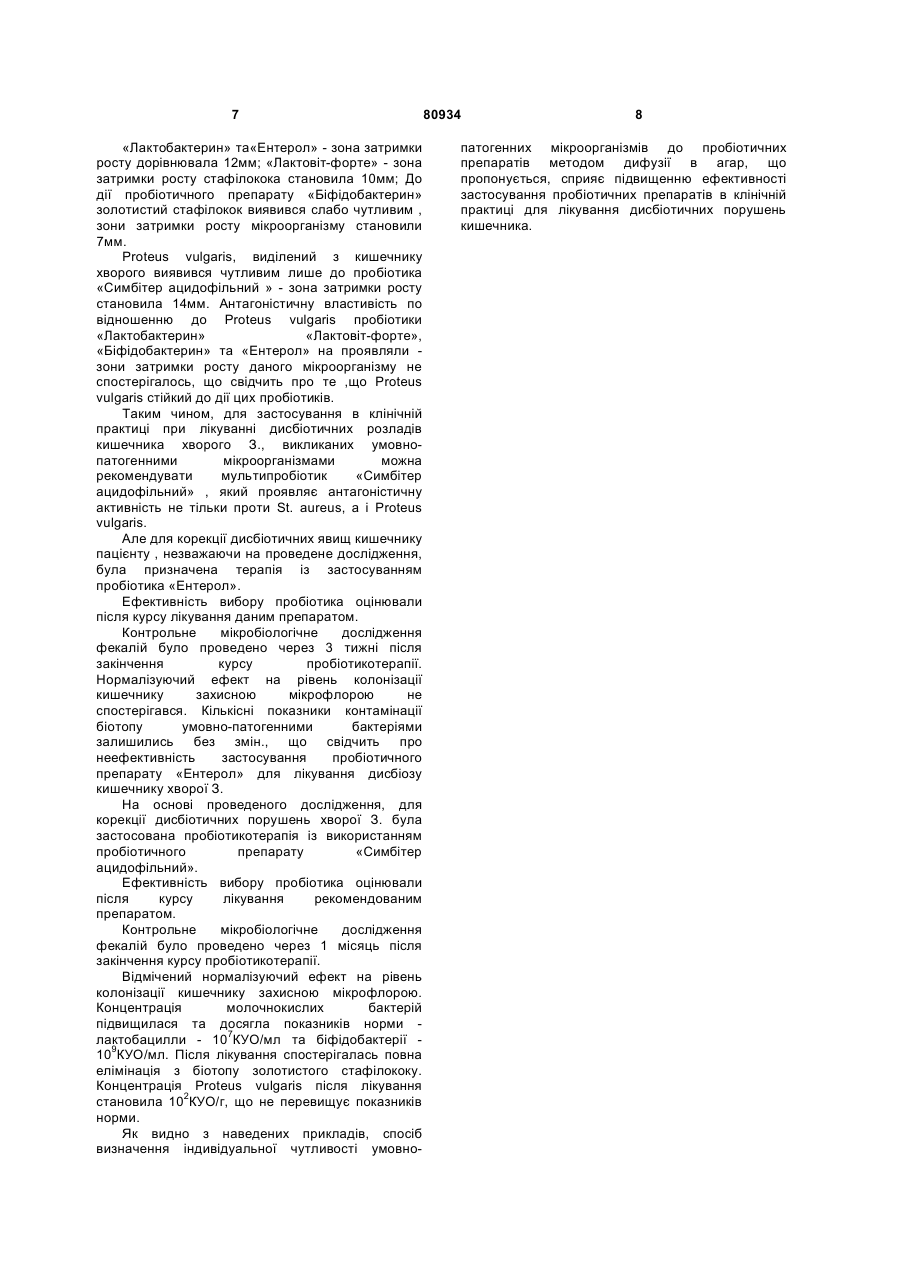 7 80934 8

«Лактобактерин» та«Ентерол» - зона затримки росту дорівнювала 12мм; «Лактовіт-форте» - зона затримки росту стафілокока становила 10мм; До дії пробіотичного препарату «Біфідобактерин» золотистий стафілокок виявився слабо чутливим , зони затримки росту мікроорганізму становили 7мм.

Proteus vulgaris, виділений з кишечнику хворого виявився чутливим лише до пробіотика «Симбітер ацидофільний » - зона затримки росту становила 14мм. Антагоністичну властивість по відношенню до Proteus vulgaris пробіотики «Лактобактерин» «Лактовіт-форте», «Біфідобактерин» та «Ентерол» на проявляли - зони затримки росту даного мікроорганізму не спостерігалось, що свідчить про те ,що Proteus vulgaris стійкий до дії цих пробіотиків.

Таким чином, для застосування в клінічній практиці при лікуванні дисбіотичних розладів кишечника хворого З., викликаних умовно-патогенними мікроорганізмами можна рекомендувати мультипробіотик «Симбітер ацидофільний» , який проявляє антагоністичну активність не тільки проти St. aureus, а і Proteus vulgaris.

Але для корекції дисбіотичних явищ кишечнику пацієнту , незважаючи на проведене дослідження, була призначена терапія із застосуванням пробіотика «Ентерол».

Ефективність вибору пробіотика оцінювали після курсу лікування даним препаратом.

Контрольне мікробіологічне дослідження фекалій було проведено через 3 тижні після закінчення курсу пробіотикотерапії. Нормалізуючий ефект на рівень колонізації кишечнику захисною мікрофлорою не спостерігався. Кількісні показники контамінації біотопу умовно-патогенними бактеріями залишились без змін., що свідчить про неефективність застосування пробіотичного препарату «Ентерол» для лікування дисбіозу кишечнику хворої З.

На основі проведеного дослідження, для корекції дисбіотичних порушень хворої З. була застосована пробіотикотерапія із використанням пробіотичного препарату «Симбітер ацидофільний».

Ефективність вибору пробіотика оцінювали після курсу лікування рекомендованим препаратом.

Контрольне мікробіологічне дослідження фекалій було проведено через 1 місяць після закінчення курсу пробіотикотерапії.

Відмічений нормалізуючий ефект на рівень колонізації кишечнику захисною мікрофлорою. Концентрація молочнокислих бактерій підвищилася та досягла показників норми - лактобацилли - $10^7$КУО/мл та біфідобактерії - $10^9$КУО/мл. Після лікування спостерігалась повна елімінація з біотопу золотистого стафілококу. Концентрація Proteus vulgaris після лікування становила $10^2$КУО/г, що не перевищує показників норми.

Як видно з наведених прикладів, спосіб визначення індивідуальної чутливості умовно-патогенних мікроорганізмів до пробіотичних препаратів методом дифузії в агар, що пропонується, сприяє підвищенню ефективності застосування пробіотичних препаратів в клінічній практиці для лікування дисбіотичних порушень кишечника.